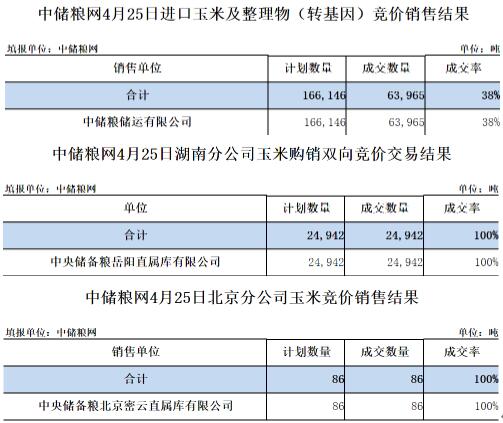 中储粮网4月25日进口玉米及整理物（转基因）竞价销售结果

填报单位：中储粮网　　单位：吨

| 销售单位 | 计划数量 | 成交数量 | 成交率 |
|---|---|---|---|
| 合计 | 166,146 | 63,965 | 38% |
| 中储粮储运有限公司 | 166,146 | 63,965 | 38% |

中储粮网4月25日湖南分公司玉米购销双向竞价交易结果

填报单位：中储粮网　　单位：吨

| 单位 | 计划数量 | 成交数量 | 成交率 |
|---|---|---|---|
| 合计 | 24,942 | 24,942 | 100% |
| 中央储备粮岳阳直属库有限公司 | 24,942 | 24,942 | 100% |

中储粮网4月25日北京分公司玉米竞价销售结果

填报单位：中储粮网　　单位：吨

| 销售单位 | 计划数量 | 成交数量 | 成交率 |
|---|---|---|---|
| 合计 | 86 | 86 | 100% |
| 中央储备粮北京密云直属库有限公司 | 86 | 86 | 100% |